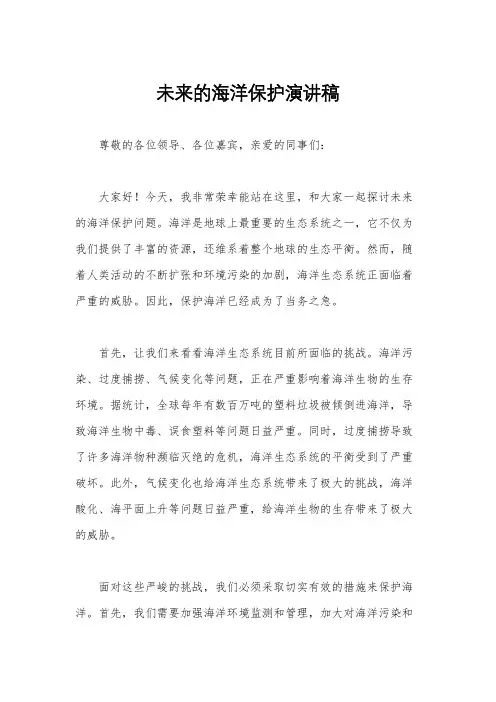 未来的海洋保护演讲稿

尊敬的各位领导、各位嘉宾，亲爱的同事们：

大家好！今天，我非常荣幸能站在这里，和大家一起探讨未来的海洋保护问题。海洋是地球上最重要的生态系统之一，它不仅为我们提供了丰富的资源，还维系着整个地球的生态平衡。然而，随着人类活动的不断扩张和环境污染的加剧，海洋生态系统正面临着严重的威胁。因此，保护海洋已经成为了当务之急。

首先，让我们来看看海洋生态系统目前所面临的挑战。海洋污染、过度捕捞、气候变化等问题，正在严重影响着海洋生物的生存环境。据统计，全球每年有数百万吨的塑料垃圾被倾倒进海洋，导致海洋生物中毒、误食塑料等问题日益严重。同时，过度捕捞导致了许多海洋物种濒临灭绝的危机，海洋生态系统的平衡受到了严重破坏。此外，气候变化也给海洋生态系统带来了极大的挑战，海洋酸化、海平面上升等问题日益严重，给海洋生物的生存带来了极大的威胁。

面对这些严峻的挑战，我们必须采取切实有效的措施来保护海洋。首先，我们需要加强海洋环境监测和管理，加大对海洋污染和